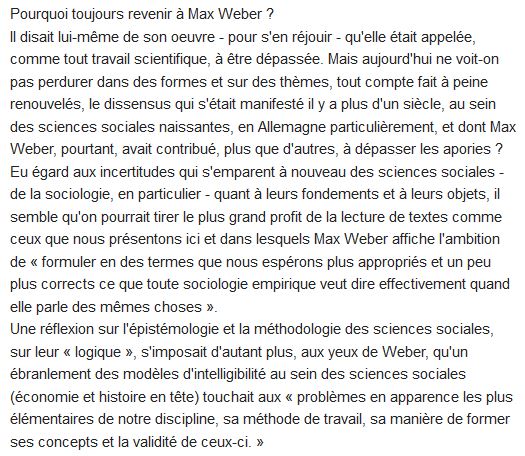 Pourquoi toujours revenir à Max Weber ?
Il disait lui-même de son oeuvre - pour s'en réjouir - qu'elle était appelée, comme tout travail scientifique, à être dépassée. Mais aujourd'hui ne voit-on pas perdurer dans des formes et sur des thèmes, tout compte fait à peine renouvelés, le dissensus qui s'était manifesté il y a plus d'un siècle, au sein des sciences sociales naissantes, en Allemagne particulièrement, et dont Max Weber, pourtant, avait contribué, plus que d'autres, à dépasser les apories ?
Eu égard aux incertitudes qui s'emparent à nouveau des sciences sociales - de la sociologie, en particulier - quant à leurs fondements et à leurs objets, il semble qu'on pourrait tirer le plus grand profit de la lecture de textes comme ceux que nous présentons ici et dans lesquels Max Weber affiche l'ambition de « formuler en des termes que nous espérons plus appropriés et un peu plus corrects ce que toute sociologie empirique veut dire effectivement quand elle parle des mêmes choses ».
Une réflexion sur l'épistémologie et la méthodologie des sciences sociales, sur leur « logique », s'imposait d'autant plus, aux yeux de Weber, qu'un ébranlement des modèles d'intelligibilité au sein des sciences sociales (économie et histoire en tête) touchait aux « problèmes en apparence les plus élémentaires de notre discipline, sa méthode de travail, sa manière de former ses concepts et la validité de ceux-ci. »